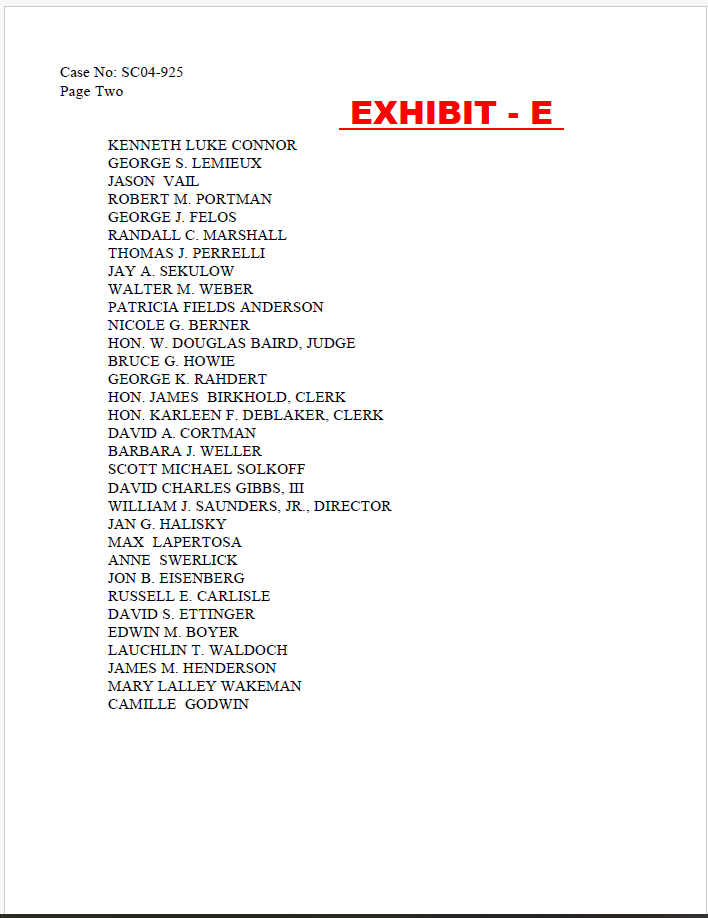 Case No: SC04-925
Page Two

EXHIBIT - E

KENNETH LUKE CONNOR
GEORGE S. LEMIEUX
JASON VAIL
ROBERT M. PORTMAN
GEORGE J. FELOS
RANDALL C. MARSHALL
THOMAS J. PERRELLI
JAY A. SEKULOW
WALTER M. WEBER
PATRICIA FIELDS ANDERSON
NICOLE G. BERNER
HON. W. DOUGLAS BAIRD, JUDGE
BRUCE G. HOWIE
GEORGE K. RAHDERT
HON. JAMES BIRKHOLD, CLERK
HON. KARLEEN F. DEBLAKER, CLERK
DAVID A. CORTMAN
BARBARA J. WELLER
SCOTT MICHAEL SOLKOFF
DAVID CHARLES GIBBS, III
WILLIAM J. SAUNDERS, JR., DIRECTOR
JAN G. HALISKY
MAX LAPERTOSA
ANNE SWERLICK
JON B. EISENBERG
RUSSELL E. CARLISLE
DAVID S. ETTINGER
EDWIN M. BOYER
LAUCHLIN T. WALDOCH
JAMES M. HENDERSON
MARY LALLEY WAKEMAN
CAMILLE GODWIN